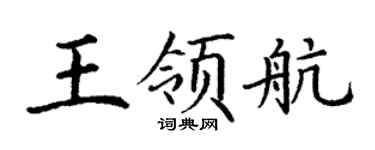 王领航
词典网